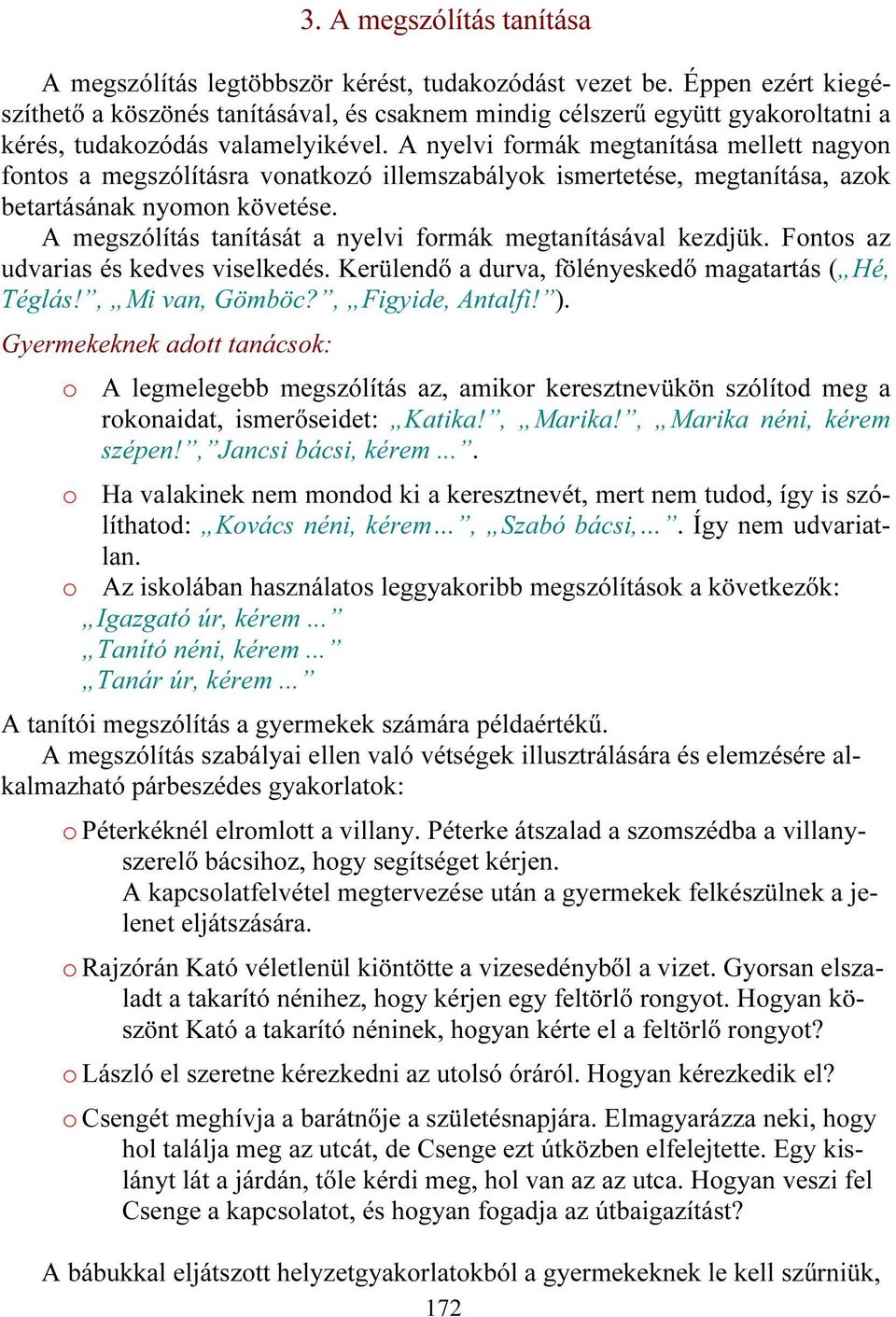 3. A megszólítás tanítása

A megszólítás legtöbbször kérést, tudakozódást vezet be. Éppen ezért kiegészíthető a köszönés tanításával, és csaknem mindig célszerű együtt gyakoroltatni a kérés, tudakozódás valamelyikével. A nyelvi formák megtanítása mellett nagyon fontos a megszólításra vonatkozó illemszabályok ismertetése, megtanítása, azok betartásának nyomon követése.

A megszólítás tanítását a nyelvi formák megtanításával kezdjük. Fontos az udvarias és kedves viselkedés. Kerülendő a durva, fölényeskedő magatartás („Hé, Téglás!”, „Mi van, Gömböc?”, „Figyide, Antalfi!”).

Gyermekeknek adott tanácsok:

o A legmelegebb megszólítás az, amikor keresztnevükön szólítod meg a rokonaidat, ismerőseidet: „Katika!”, „Marika!”, „Marika néni, kérem szépen!”,”Jancsi bácsi, kérem …”.

o Ha valakinek nem mondod ki a keresztnevét, mert nem tudod, így is szólíthatod: „Kovács néni, kérem…”, „Szabó bácsi,…”. Így nem udvariatlan.

o Az iskolában használatos leggyakoribb megszólítások a következők:
„Igazgató úr, kérem …”
„Tanító néni, kérem …”
„Tanár úr, kérem …”

A tanítói megszólítás a gyermekek számára példaértékű.

A megszólítás szabályai ellen való vétségek illusztrálására és elemzésére alkalmazható párbeszédes gyakorlatok:

o Péterkéknél elromlott a villany. Péterke átszalad a szomszédba a villanyszerelő bácsihoz, hogy segítséget kérjen.
A kapcsolatfelvétel megtervezése után a gyermekek felkészülnek a jelenet eljátszására.

o Rajzórán Kató véletlenül kiöntötte a vizesedényből a vizet. Gyorsan elszaladt a takarító nénihez, hogy kérjen egy feltörlő rongyot. Hogyan köszönt Kató a takarító néninek, hogyan kérte el a feltörlő rongyot?

o László el szeretne kérezkedni az utolsó óráról. Hogyan kérezkedik el?

o Csengét meghívja a barátnője a születésnapjára. Elmagyarázza neki, hogy hol találja meg az utcát, de Csenge ezt útközben elfelejtette. Egy kislányt lát a járdán, tőle kérdi meg, hol van az az utca. Hogyan veszi fel Csenge a kapcsolatot, és hogyan fogadja az útbaigazítást?

A bábukkal eljátszott helyzetgyakorlatokból a gyermekeknek le kell szűrniük,

172